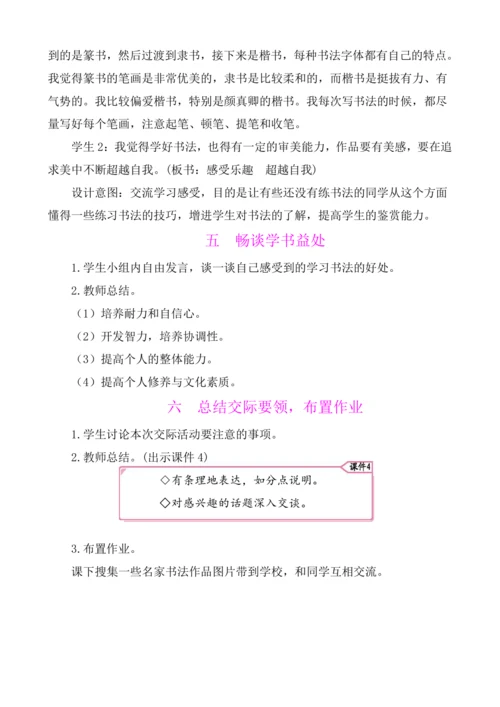 到的是篆书，然后过渡到隶书，接下来是楷书，每种书法字体都有自己的特点。我觉得篆书的笔画是非常优美的，隶书是比较柔和的，而楷书是挺拔有力、有气势的。我比较偏爱楷书，特别是颜真卿的楷书。我每次写书法的时候，都尽量写好每个笔画，注意起笔、顿笔、提笔和收笔。

学生 2：我觉得学好书法，也得有一定的审美能力，作品要有美感，要在追求美中不断超越自我。（板书：感受乐趣　超越自我）

设计意图：交流学习感受，目的是让有些还没有练书法的同学从这个方面懂得一些练习书法的技巧，增进学生对书法的了解，提高学生的鉴赏能力。

五　畅谈学书益处

1. 学生小组内自由发言，谈一谈自己感受到的学习书法的好处。

2. 教师总结。

（1）培养耐力和自信心。

（2）开发智力，培养协调性。

（3）提高个人的整体能力。

（4）提高个人修养与文化素质。

六　总结交际要领，布置作业

1. 学生讨论本次交际活动要注意的事项。

2. 教师总结。（出示课件 4）

课件4

◇有条理地表达，如分点说明。

◇对感兴趣的话题深入交谈。

3. 布置作业。

课下搜集一些名家书法作品图片带到学校，和同学互相交流。